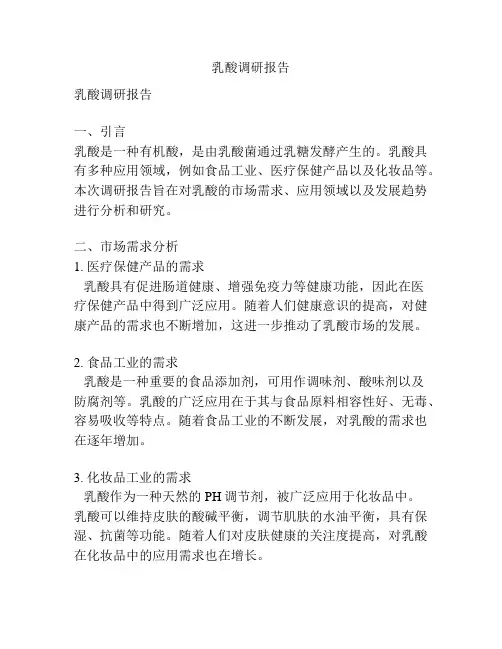 乳酸调研报告

乳酸调研报告

一、引言
乳酸是一种有机酸，是由乳酸菌通过乳糖发酵产生的。乳酸具有多种应用领域，例如食品工业、医疗保健产品以及化妆品等。本次调研报告旨在对乳酸的市场需求、应用领域以及发展趋势进行分析和研究。

二、市场需求分析
1. 医疗保健产品的需求
乳酸具有促进肠道健康、增强免疫力等健康功能，因此在医疗保健产品中得到广泛应用。随着人们健康意识的提高，对健康产品的需求也不断增加，这进一步推动了乳酸市场的发展。

2. 食品工业的需求
乳酸是一种重要的食品添加剂，可用作调味剂、酸味剂以及防腐剂等。乳酸的广泛应用在于其与食品原料相容性好、无毒、容易吸收等特点。随着食品工业的不断发展，对乳酸的需求也在逐年增加。

3. 化妆品工业的需求
乳酸作为一种天然的 PH 调节剂，被广泛应用于化妆品中。乳酸可以维持皮肤的酸碱平衡，调节肌肤的水油平衡，具有保湿、抗菌等功能。随着人们对皮肤健康的关注度提高，对乳酸在化妆品中的应用需求也在增长。